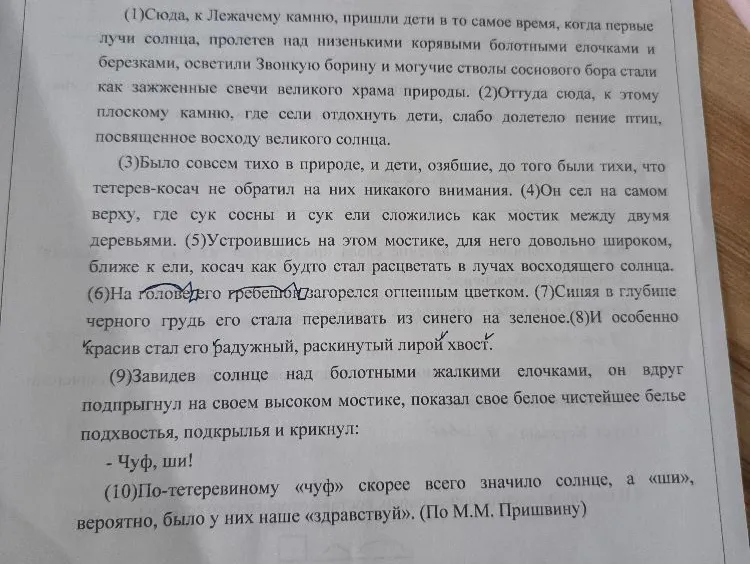 (1)Сюда, к Лежачему камню, пришли дети в то самое время, когда первые лучи солнца, пролетев над низенькими корявыми болотными елочками и березками, осветили Звонкую борину и могучие стволы соснового бора стали как зажженные свечи великого храма природы. (2)Оттуда сюда, к этому плоскому камню, где сели отдохнуть дети, слабо долетело пение птиц, посвященное восходу великого солнца.

(3)Было совсем тихо в природе, и дети, озябшие, до того были тихи, что тетерев-косач не обратил на них никакого внимания. (4)Он сел на самом верху, где сук сосны и сук ели сложились как мостик между двумя деревьями. (5)Устроившись на этом мостике, для него довольно широком, ближе к ели, косач как будто стал расцветать в лучах восходящего солнца. (6)На голове его гребешок загорелся огненным цветком. (7)Синяя в глубине черного грудь его стала переливать из синего на зеленое.(8)И особенно красив стал его радужный, раскинутый лирой хвост.

(9)Завидев солнце над болотными жалкими елочками, он вдруг подпрыгнул на своем высоком мостике, показал свое белое чистейшее белье подхвостья, подкрылья и крикнул:

- Чуф, ши!

(10)По-тетеревиному «чуф» скорее всего значило солнце, а «ши», вероятно, было у них наше «здравствуй». (По М.М. Пришвину)